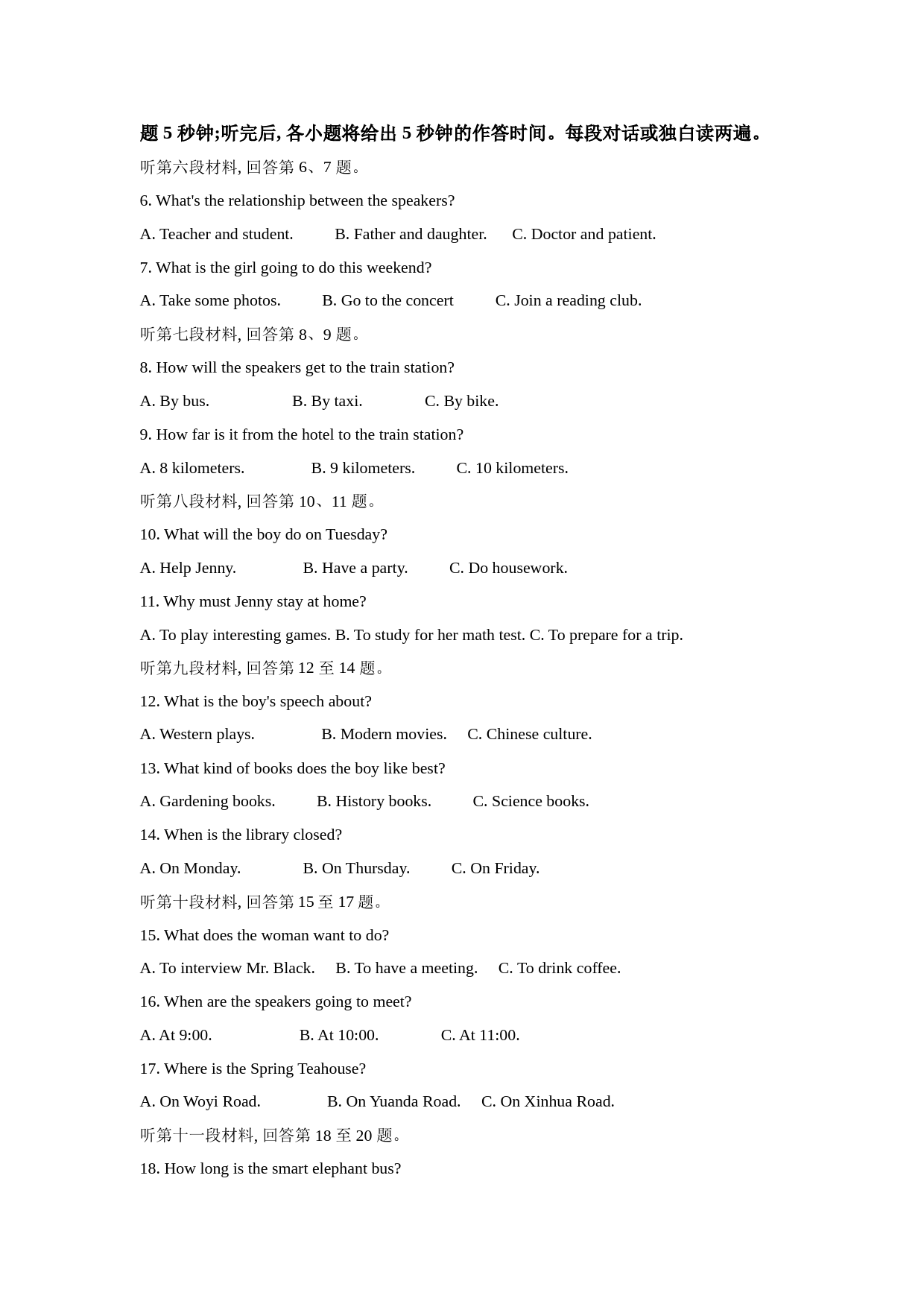 题 5 秒钟;听完后, 各小题将给出 5 秒钟的作答时间。每段对话或独白读两遍。

听第六段材料, 回答第 6、7 题。

6. What's the relationship between the speakers?

A. Teacher and student. B. Father and daughter. C. Doctor and patient.

7. What is the girl going to do this weekend?

A. Take some photos. B. Go to the concert C. Join a reading club.

听第七段材料, 回答第 8、9 题。

8. How will the speakers get to the train station?

A. By bus. B. By taxi. C. By bike.

9. How far is it from the hotel to the train station?

A. 8 kilometers. B. 9 kilometers. C. 10 kilometers.

听第八段材料, 回答第 10、11 题。

10. What will the boy do on Tuesday?

A. Help Jenny. B. Have a party. C. Do housework.

11. Why must Jenny stay at home?

A. To play interesting games. B. To study for her math test. C. To prepare for a trip.

听第九段材料, 回答第 12 至 14 题。

12. What is the boy's speech about?

A. Western plays. B. Modern movies. C. Chinese culture.

13. What kind of books does the boy like best?

A. Gardening books. B. History books. C. Science books.

14. When is the library closed?

A. On Monday. B. On Thursday. C. On Friday.

听第十段材料, 回答第 15 至 17 题。

15. What does the woman want to do?

A. To interview Mr. Black. B. To have a meeting. C. To drink coffee.

16. When are the speakers going to meet?

A. At 9:00. B. At 10:00. C. At 11:00.

17. Where is the Spring Teahouse?

A. On Woyi Road. B. On Yuanda Road. C. On Xinhua Road.

听第十一段材料, 回答第 18 至 20 题。

18. How long is the smart elephant bus?